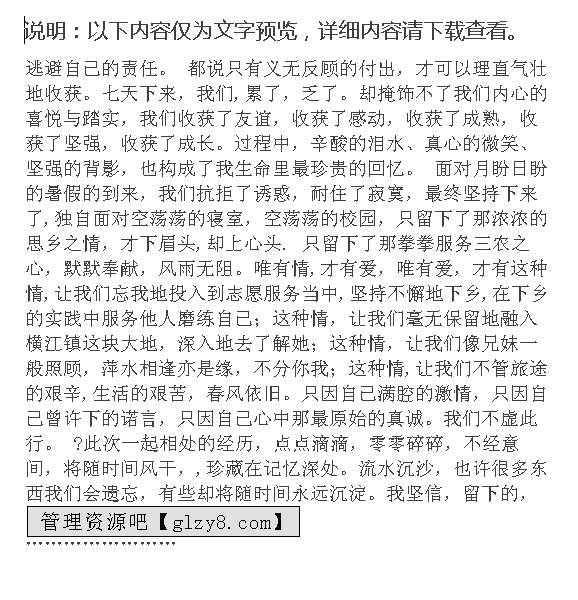 说明：以下内容仅为文字预览，详细内容请下载查看。

逃避自己的责任。 都说只有义无反顾的付出，才可以理直气壮地收获。七天下来，我们，累了，乏了。却掩饰不了我们内心的喜悦与踏实，我们收获了友谊，收获了感动，收获了成熟，收获了坚强，收获了成长。过程中，辛酸的泪水、真心的微笑、坚强的背影，也构成了我生命里最珍贵的回忆。 面对月盼日盼的暑假的到来，我们抗拒了诱惑，耐住了寂寞，最终坚持下来了，独自面对空荡荡的寝室，空荡荡的校园，只留下了那浓浓的思乡之情，才下眉头，却上心头. 只留下了那拳拳服务三农之心，默默奉献，风雨无阻。唯有情，才有爱，唯有爱，才有这种情，让我们忘我地投入到志愿服务当中，坚持不懈地下乡，在下乡的实践中服务他人磨练自己；这种情，让我们毫无保留地融入横江镇这块大地，深入地去了解她；这种情，让我们像兄妹一般照顾，萍水相逢亦是缘，不分你我；这种情，让我们不管旅途的艰辛，生活的艰苦，春风依旧。只因自己满腔的激情，只因自己曾许下的诺言，只因自己心中那最原始的真诚。我们不虚此行。 ?此次一起相处的经历，点点滴滴，零零碎碎，不经意间，将随时间风干，，珍藏在记忆深处。流水沉沙，也许很多东西我们会遗忘，有些却将随时间永远沉淀。我坚信，留下的，

管理资源吧【glzy8.com】